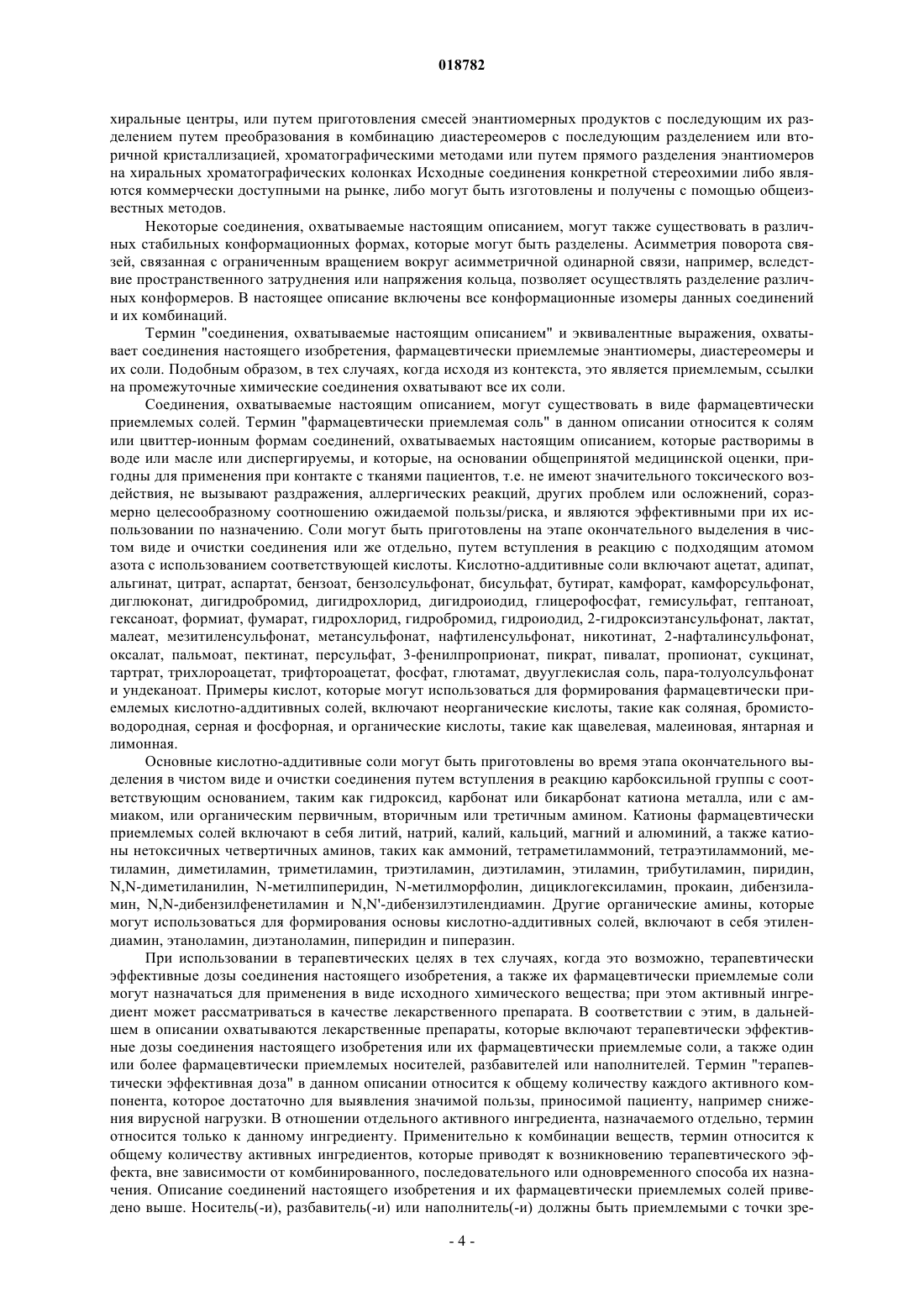 018782

хиральные центры, или путем приготовления смесей энантиомерных продуктов с последующим их разделением путем преобразования в комбинацию диастереомеров с последующим разделением или вторичной кристаллизацией, хроматографическими методами или путем прямого разделения энантиомеров на хиральных хроматографических колонках Исходные соединения конкретной стереохимии либо являются коммерчески доступными на рынке, либо могут быть изготовлены и получены с помощью общеизвестных методов.

Некоторые соединения, охватываемые настоящим описанием, могут также существовать в различных стабильных конформационных формах, которые могут быть разделены. Асимметрия поворота связей, связанная с ограниченным вращением вокруг асимметричной одинарной связи, например, вследствие пространственного затруднения или напряжения кольца, позволяет осуществлять разделение различных конформеров. В настоящее описание включены все конформационные изомеры данных соединений и их комбинаций.

Термин "соединения, охватываемые настоящим описанием" и эквивалентные выражения, охватывает соединения настоящего изобретения, фармацевтически приемлемые энантиомеры, диастереомеры и их соли. Подобным образом, в тех случаях, когда исходя из контекста, это является приемлемым, ссылки на промежуточные химические соединения охватывают все их соли.

Соединения, охватываемые настоящим описанием, могут существовать в виде фармацевтически приемлемых солей. Термин "фармацевтически приемлемая соль" в данном описании относится к солям или цвиттер-ионным формам соединений, охватываемых настоящим описанием, которые растворимы в воде или масле или диспергируемы, и которые, на основании общепринятой медицинской оценки, пригодны для применения при контакте с тканями пациентов, т.е. не имеют значительного токсического воздействия, не вызывают раздражения, аллергических реакций, других проблем или осложнений, соразмерно целесообразному соотношению ожидаемой пользы/риска, и являются эффективными при их использовании по назначению. Соли могут быть приготовлены на этапе окончательного выделения в чистом виде и очистки соединения или же отдельно, путем вступления в реакцию с подходящим атомом азота с использованием соответствующей кислоты. Кислотно-аддитивные соли включают ацетат, адипат, альгинат, цитрат, аспартат, бензоат, бензолсульфонат, бисульфат, бутират, камфорат, камфорсульфонат, диглюконат, дигидробромид, дигидрохлорид, дигидроиодид, глицерофосфат, гемисульфат, гептаноат, гексаноат, формиат, фумарат, гидрохлорид, гидробромид, гидроиодид, 2-гидроксиэтансульфонат, лактат, малеат, мезитиленсульфонат, метансульфонат, нафтиленсульфонат, никотинат, 2-нафталинсульфонат, оксалат, пальмоат, пектинат, персульфат, 3-фенилпроприонат, пикрат, пивалат, пропионат, сукцинат, тартрат, трихлороацетат, трифтороацетат, фосфат, глютамат, двууглекислая соль, пара-толуолсульфонат и ундеканоат. Примеры кислот, которые могут использоваться для формирования фармацевтически приемлемых кислотно-аддитивных солей, включают неорганические кислоты, такие как соляная, бромистоводородная, серная и фосфорная, и органические кислоты, такие как щавелевая, малеиновая, янтарная и лимонная.

Основные кислотно-аддитивные соли могут быть приготовлены во время этапа окончательного выделения в чистом виде и очистки соединения путем вступления в реакцию карбоксильной группы с соответствующим основанием, таким как гидроксид, карбонат или бикарбонат катиона металла, или с аммиаком, или органическим первичным, вторичным или третичным амином. Катионы фармацевтически приемлемых солей включают в себя литий, натрий, калий, кальций, магний и алюминий, а также катионы нетоксичных четвертичных аминов, таких как аммоний, тетраметиламмоний, тетраэтиламмоний, метиламин, диметиламин, триметиламин, триэтиламин, диэтиламин, этиламин, трибутиламин, пиридин, N,N-диметиланилин, N-метилпиперидин, N-метилморфолин, дициклогексиламин, прокаин, дибензиламин, N,N-дибензилфенетиламин и N,N'-дибензилэтилендиамин. Другие органические амины, которые могут использоваться для формирования основы кислотно-аддитивных солей, включают в себя этилендиамин, этаноламин, диэтаноламин, пиперидин и пиперазин.

При использовании в терапевтических целях в тех случаях, когда это возможно, терапевтически эффективные дозы соединения настоящего изобретения, а также их фармацевтически приемлемые соли могут назначаться для применения в виде исходного химического вещества; при этом активный ингредиент может рассматриваться в качестве лекарственного препарата. В соответствии с этим, в дальнейшем в описании охватываются лекарственные препараты, которые включают терапевтически эффективные дозы соединения настоящего изобретения или их фармацевтически приемлемые соли, а также один или более фармацевтически приемлемых носителей, разбавителей или наполнителей. Термин "терапевтически эффективная доза" в данном описании относится к общему количеству каждого активного компонента, которое достаточно для выявления значимой пользы, приносимой пациенту, например снижения вирусной нагрузки. В отношении отдельного активного ингредиента, назначаемого отдельно, термин относится только к данному ингредиенту. Применительно к комбинации веществ, термин относится к общему количеству активных ингредиентов, которые приводят к возникновению терапевтического эффекта, вне зависимости от комбинированного, последовательного или одновременного способа их назначения. Описание соединений настоящего изобретения и их фармацевтически приемлемых солей приведено выше. Носитель(-и), разбавитель(-и) или наполнитель(-и) должны быть приемлемыми с точки зре-

- 4 -